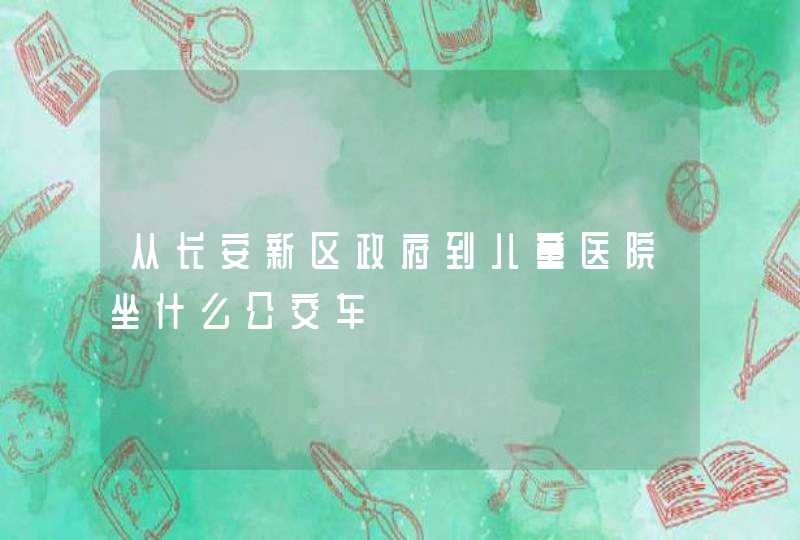 从长安新区政府到儿童医院坐什么公交车

ABC